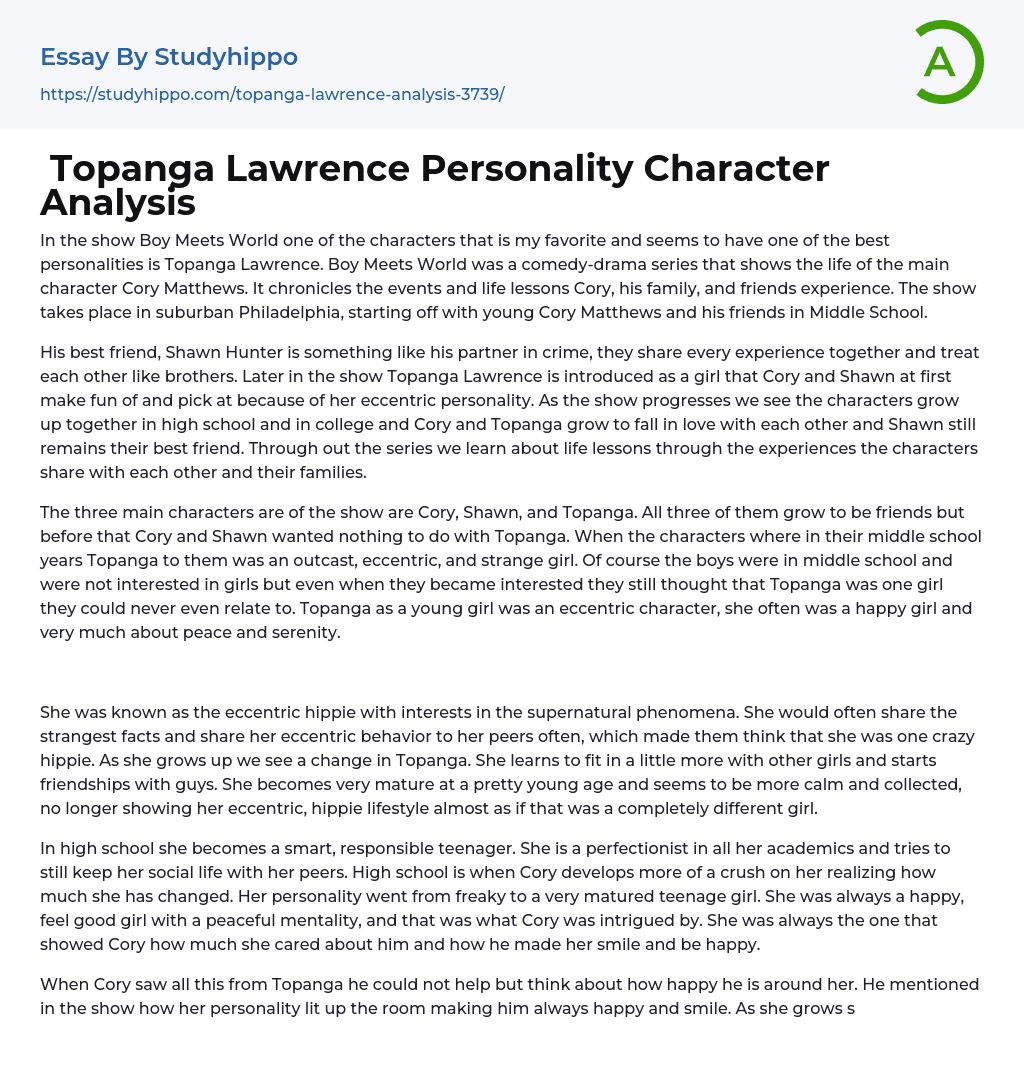 Essay By Studyhippo

https://studyhippo.com/topanga-lawrence-analysis-3739/

A

Topanga Lawrence Personality Character Analysis

In the show Boy Meets World one of the characters that is my favorite and seems to have one of the best personalities is Topanga Lawrence. Boy Meets World was a comedy-drama series that shows the life of the main character Cory Matthews. It chronicles the events and life lessons Cory, his family, and friends experience. The show takes place in suburban Philadelphia, starting off with young Cory Matthews and his friends in Middle School.

His best friend, Shawn Hunter is something like his partner in crime, they share every experience together and treat each other like brothers. Later in the show Topanga Lawrence is introduced as a girl that Cory and Shawn at first make fun of and pick at because of her eccentric personality. As the show progresses we see the characters grow up together in high school and in college and Cory and Topanga grow to fall in love with each other and Shawn still remains their best friend. Through out the series we learn about life lessons through the experiences the characters share with each other and their families.

The three main characters are of the show are Cory, Shawn, and Topanga. All three of them grow to be friends but before that Cory and Shawn wanted nothing to do with Topanga. When the characters where in their middle school years Topanga to them was an outcast, eccentric, and strange girl. Of course the boys were in middle school and were not interested in girls but even when they became interested they still thought that Topanga was one girl they could never even relate to. Topanga as a young girl was an eccentric character, she often was a happy girl and very much about peace and serenity.

She was known as the eccentric hippie with interests in the supernatural phenomena. She would often share the strangest facts and share her eccentric behavior to her peers often, which made them think that she was one crazy hippie. As she grows up we see a change in Topanga. She learns to fit in a little more with other girls and starts friendships with guys. She becomes very mature at a pretty young age and seems to be more calm and collected, no longer showing her eccentric, hippie lifestyle almost as if that was a completely different girl.

In high school she becomes a smart, responsible teenager. She is a perfectionist in all her academics and tries to still keep her social life with her peers. High school is when Cory develops more of a crush on her realizing how much she has changed. Her personality went from freaky to a very matured teenage girl. She was always a happy, feel good girl with a peaceful mentality, and that was what Cory was intrigued by. She was always the one that showed Cory how much she cared about him and how he made her smile and be happy.

When Cory saw all this from Topanga he could not help but think about how happy he is around her. He mentioned in the show how her personality lit up the room making him always happy and smile. As she grows s